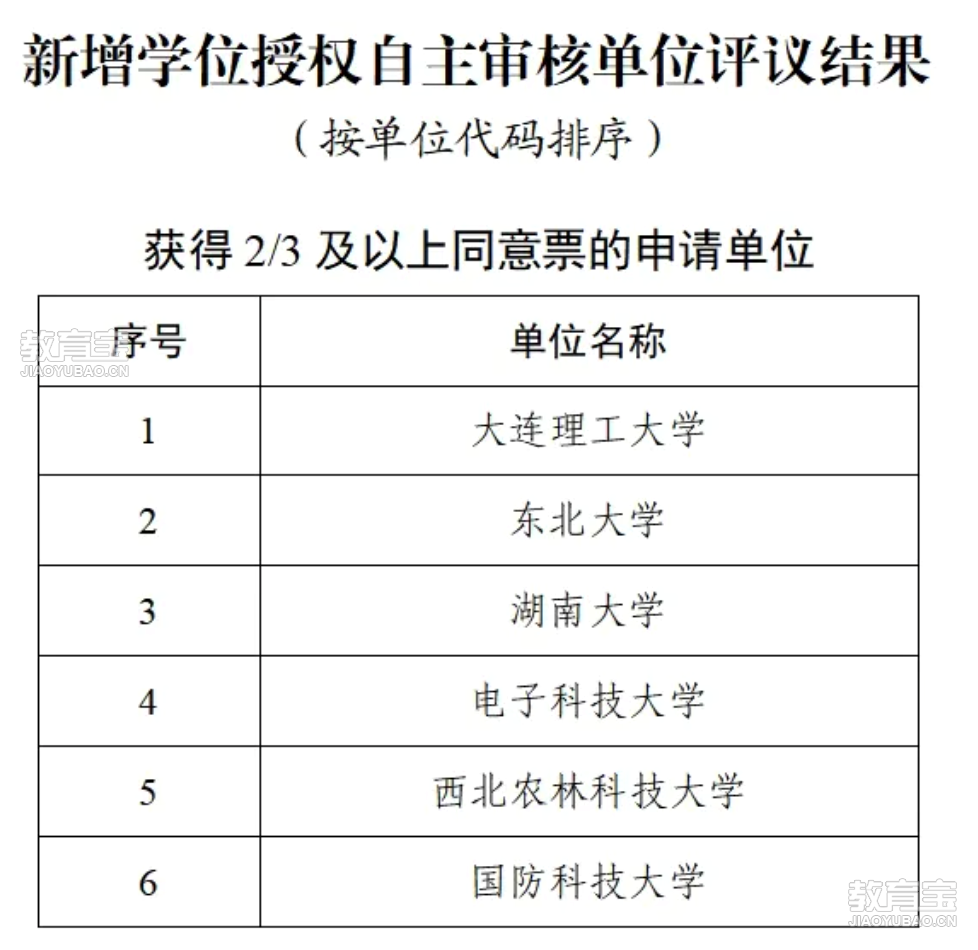 新增学位授权自主审核单位评议结果
（按单位代码排序）

获得 2/3 及以上同意票的申请单位

教育宝
JIAOYUBAO.CN

| 序号 | 单位名称 |
|---|---|
| 1 | 大连理工大学 |
| 2 | 东北大学 |
| 3 | 湖南大学 |
| 4 | 电子科技大学 |
| 5 | 西北农林科技大学 |
| 6 | 国防科技大学 |

教育宝
JIAOYUBAO.CN